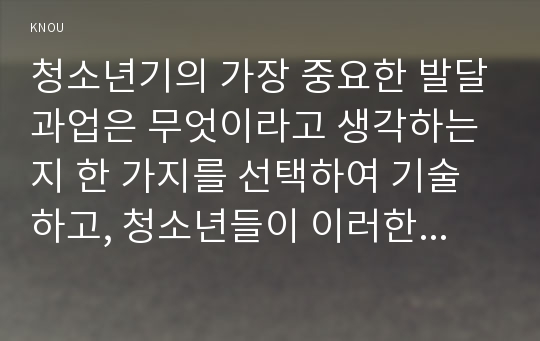 KNOU

청소년기의 가장 중요한 발달과업은 무엇이라고 생각하는지 한 가지를 선택하여 기술하고, 청소년들이 이러한…